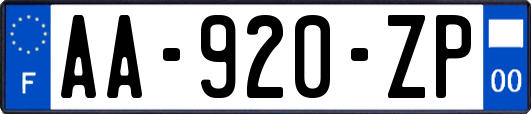 F
AA-920-ZP
00